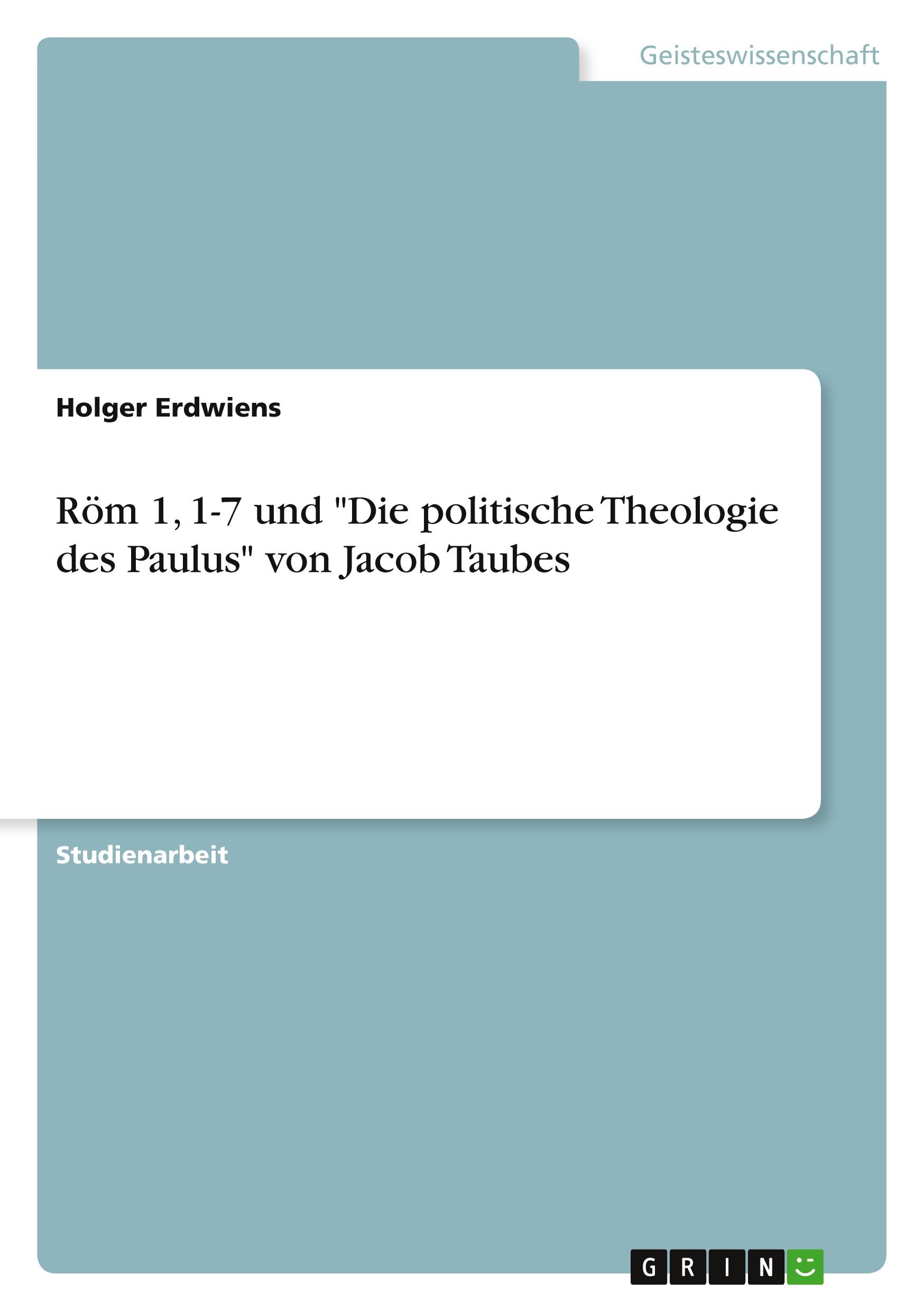 Geisteswissenschaft

Holger Erdwiens

Röm 1, 1-7 und "Die politische Theologie des Paulus" von Jacob Taubes

Studienarbeit

GRIN